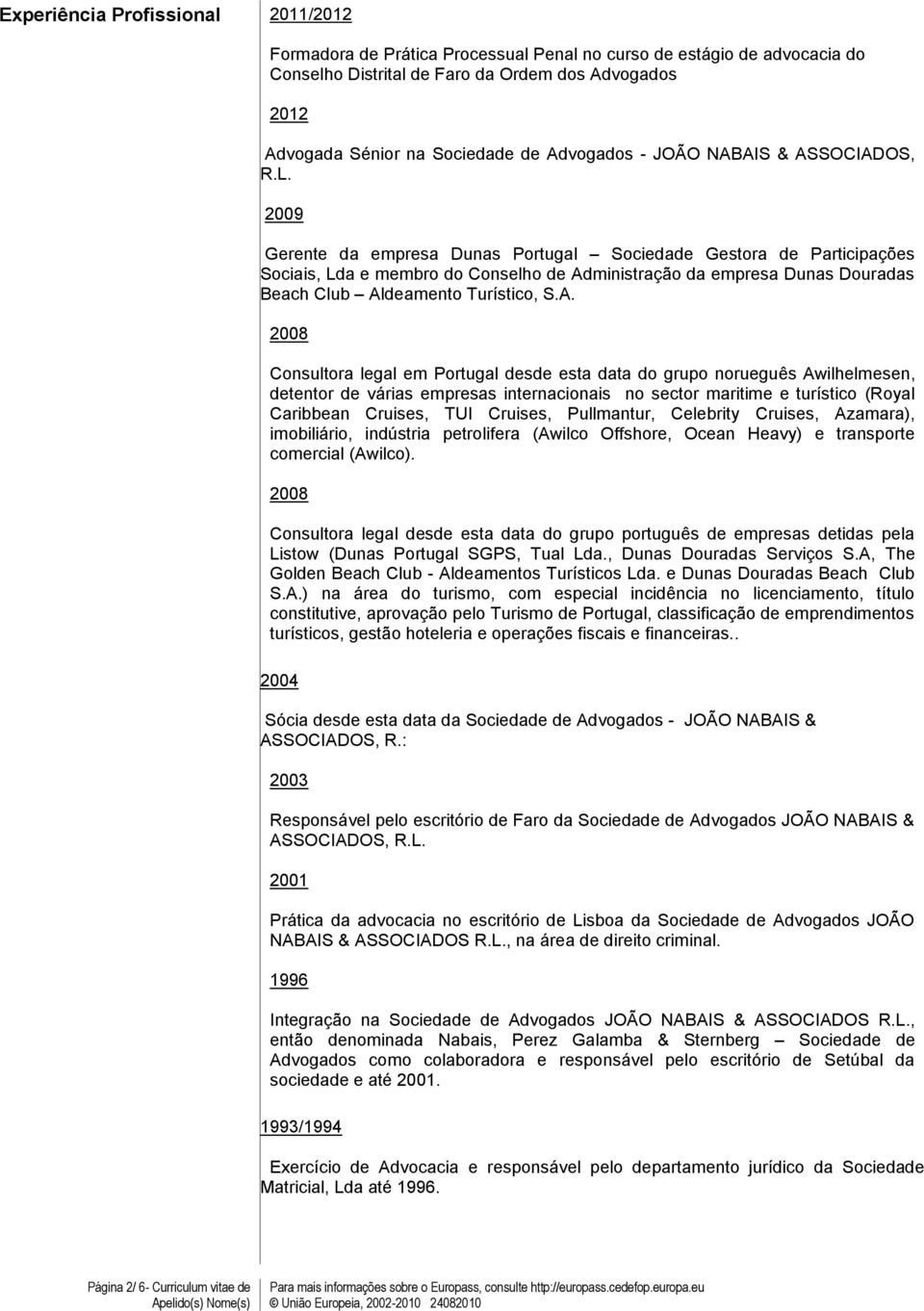 Experiência Profissional

2011/2012

Formadora de Prática Processual Penal no curso de estágio de advocacia do Conselho Distrital de Faro da Ordem dos Advogados

2012

Advogada Sénior na Sociedade de Advogados - JOÃO NABAIS & ASSOCIADOS, R.L.

2009

Gerente da empresa Dunas Portugal – Sociedade Gestora de Participações Sociais, Lda e membro do Conselho de Administração da empresa Dunas Douradas Beach Club – Aldeamento Turístico, S.A.

2008

Consultora legal em Portugal desde esta data do grupo norueguês Awilhelmesen, detentor de várias empresas internacionais no sector maritime e turístico (Royal Caribbean Cruises, TUI Cruises, Pullmantur, Celebrity Cruises, Azamara), imobiliário, indústria petrolifera (Awilco Offshore, Ocean Heavy) e transporte comercial (Awilco).

2008

Consultora legal desde esta data do grupo português de empresas detidas pela Listow (Dunas Portugal SGPS, Tual Lda., Dunas Douradas Serviços S.A, The Golden Beach Club - Aldeamentos Turísticos Lda. e Dunas Douradas Beach Club S.A.) na área do turismo, com especial incidência no licenciamento, título constitutive, aprovação pelo Turismo de Portugal, classificação de emprendimentos turísticos, gestão hoteleria e operações fiscais e financeiras..

2004

Sócia desde esta data da Sociedade de Advogados - JOÃO NABAIS & ASSOCIADOS, R.:

2003

Responsável pelo escritório de Faro da Sociedade de Advogados JOÃO NABAIS & ASSOCIADOS, R.L.

2001

Prática da advocacia no escritório de Lisboa da Sociedade de Advogados JOÃO NABAIS & ASSOCIADOS R.L., na área de direito criminal.

1996

Integração na Sociedade de Advogados JOÃO NABAIS & ASSOCIADOS R.L., então denominada Nabais, Perez Galamba & Sternberg – Sociedade de Advogados como colaboradora e responsável pelo escritório de Setúbal da sociedade e até 2001.

1993/1994

Exercício de Advocacia e responsável pelo departamento jurídico da Sociedade Matricial, Lda até 1996.

Página 2/ 6- Curriculum vitae de Apelido(s) Nome(s)

Para mais informações sobre o Europass, consulte http://europass.cedefop.europa.eu © União Europeia, 2002-2010 24082010